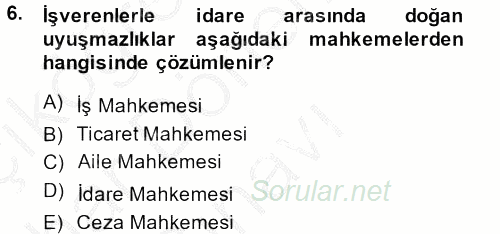 6. İşverenlerle idare arasında doğan uyuşmazlıklar aşağıdaki mahkemelerden hangisinde çözümlenir?

A) İş Mahkemesi
B) Ticaret Mahkemesi
C) Aile Mahkemesi
D) İdare Mahkemesi
E) Ceza Mahkemesi

Sorular.net